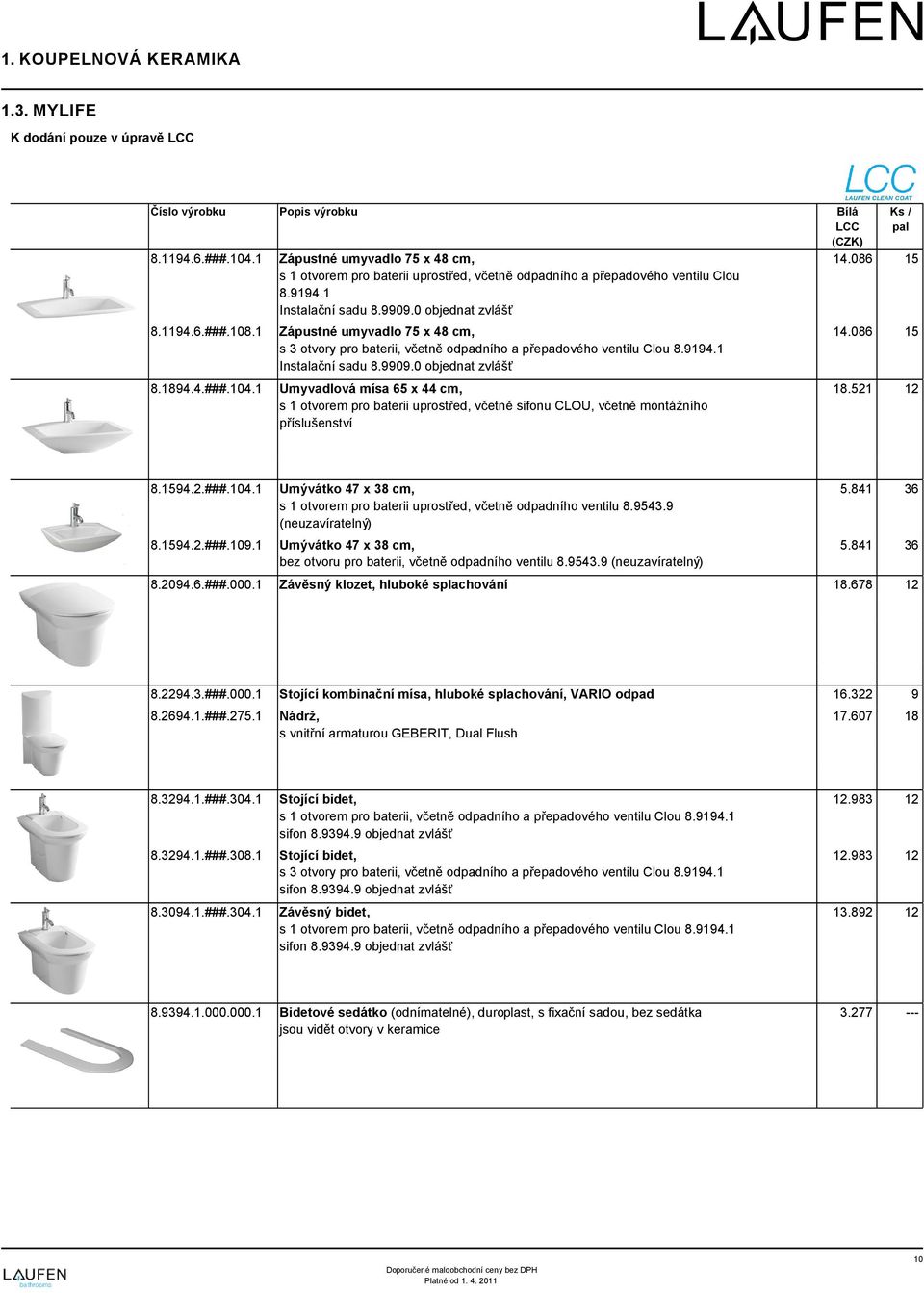 LAUFEN

1. KOUPELNOVÁ KERAMIKA

1.3. MYLIFE

K dodání pouze v úpravě LCC

LCC
LAUFEN CLEAN COAT

| Číslo výrobku | Popis výrobku | Bílá LCC (CZK) | Ks / pal |
|---|---|---|---|
| 8.1194.6.###.104.1 | Zápustné umyvadlo 75 x 48 cm, s 1 otvorem pro baterii uprostřed, včetně odpadního a přepadového ventilu Clou 8.9194.1 Instalační sadu 8.9909.0 objednat zvlášť | 14.086 | 15 |
| 8.1194.6.###.108.1 | Zápustné umyvadlo 75 x 48 cm, s 3 otvory pro baterii, včetně odpadního a přepadového ventilu Clou 8.9194.1 Instalační sadu 8.9909.0 objednat zvlášť | 14.086 | 15 |
| 8.1894.4.###.104.1 | Umyvadlová mísa 65 x 44 cm, s 1 otvorem pro baterii uprostřed, včetně sifonu CLOU, včetně montážního příslušenství | 18.521 | 12 |
| 8.1594.2.###.104.1 | Umývátko 47 x 38 cm, s 1 otvorem pro baterii uprostřed, včetně odpadního ventilu 8.9543.9 (neuzavíratelný) | 5.841 | 36 |
| 8.1594.2.###.109.1 | Umývátko 47 x 38 cm, bez otvoru pro baterii, včetně odpadního ventilu 8.9543.9 (neuzavíratelný) | 5.841 | 36 |
| 8.2094.6.###.000.1 | Závěsný klozet, hluboké splachování | 18.678 | 12 |
| 8.2294.3.###.000.1 | Stojící kombinační mísa, hluboké splachování, VARIO odpad | 16.322 | 9 |
| 8.2694.1.###.275.1 | Nádrž, s vnitřní armaturou GEBERIT, Dual Flush | 17.607 | 18 |
| 8.3294.1.###.304.1 | Stojící bidet, s 1 otvorem pro baterii, včetně odpadního a přepadového ventilu Clou 8.9194.1 sifon 8.9394.9 objednat zvlášť | 12.983 | 12 |
| 8.3294.1.###.308.1 | Stojící bidet, s 3 otvory pro baterii, včetně odpadního a přepadového ventilu Clou 8.9194.1 sifon 8.9394.9 objednat zvlášť | 12.983 | 12 |
| 8.3094.1.###.304.1 | Závěsný bidet, s 1 otvorem pro baterii, včetně odpadního a přepadového ventilu Clou 8.9194.1 sifon 8.9394.9 objednat zvlášť | 13.892 | 12 |
| 8.9394.1.000.000.1 | Bidetové sedátko (odnímatelné), duroplast, s fixační sadou, bez sedátka jsou vidět otvory v keramice | 3.277 | --- |

LAUFEN bathrooms

Doporučené maloobchodní ceny bez DPH
Platné od 1. 4. 2011

10